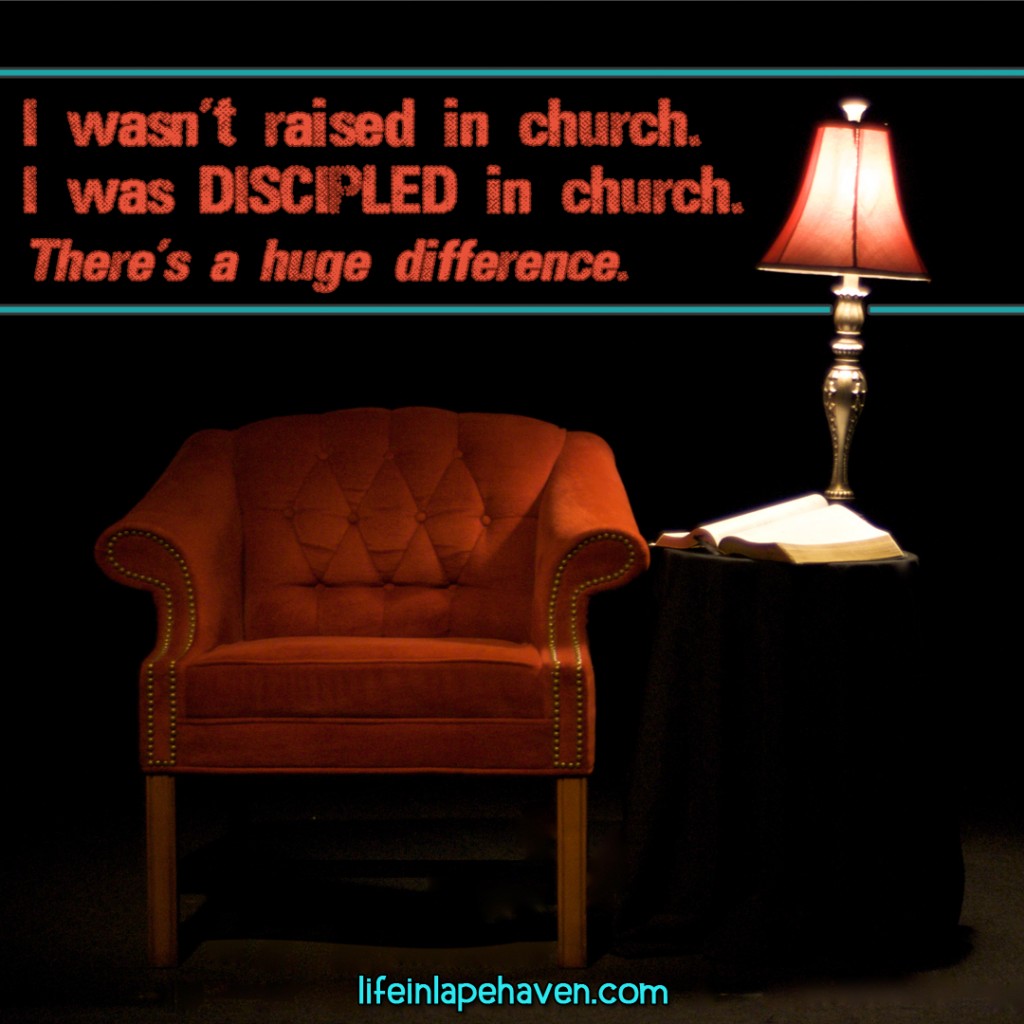 I wasn't raised in church.
I was DISCIPLED in church.
There's a huge difference.

lifeinlapehaven.com